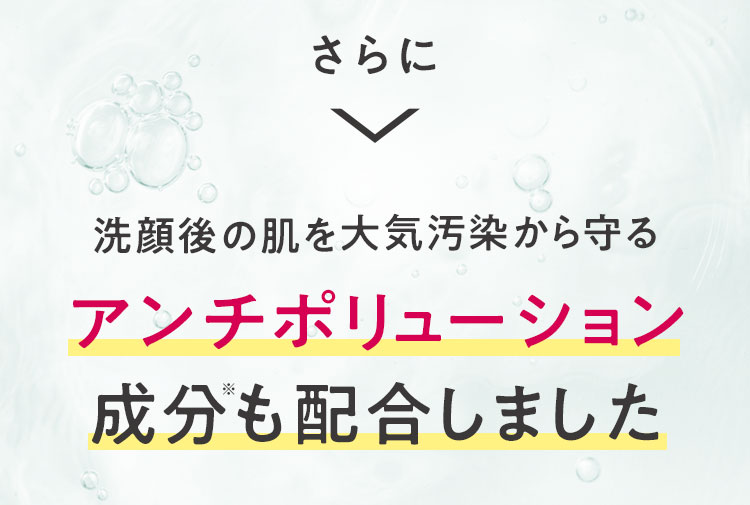 さらに

洗顔後の肌を大気汚染から守る

アンチポリューション

成分※も配合しました